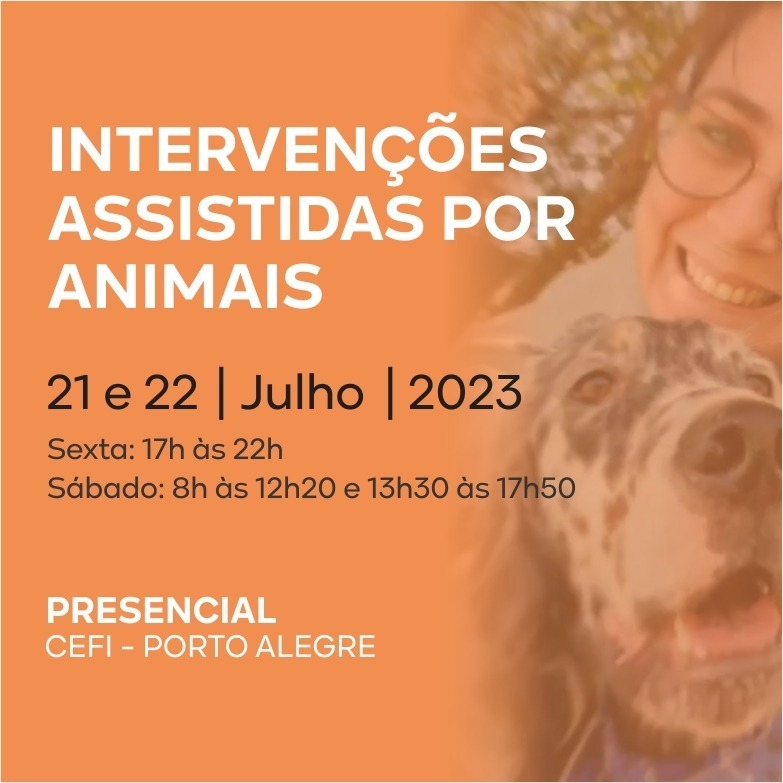 INTERVENÇÕES ASSISTIDAS POR ANIMAIS

21 e 22 | Julho | 2023

Sexta: 17h às 22h
Sábado: 8h às 12h20 e 13h30 às 17h50

PRESENCIAL
CEFI - PORTO ALEGRE